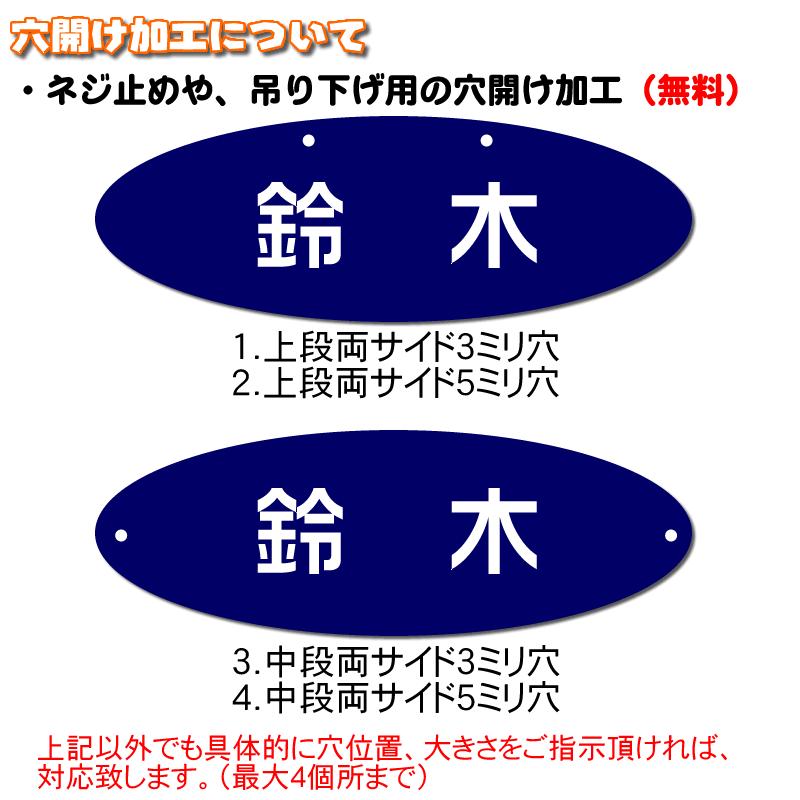 穴開け加工について

・ネジ止めや、吊り下げ用の穴開け加工（無料）

鈴　木

1.上段両サイド3ミリ穴
2.上段両サイド5ミリ穴

鈴　木

3.中段両サイド3ミリ穴
4.中段両サイド5ミリ穴

上記以外でも具体的に穴位置、大きさをご指示頂ければ、対応致します。（最大4個所まで）